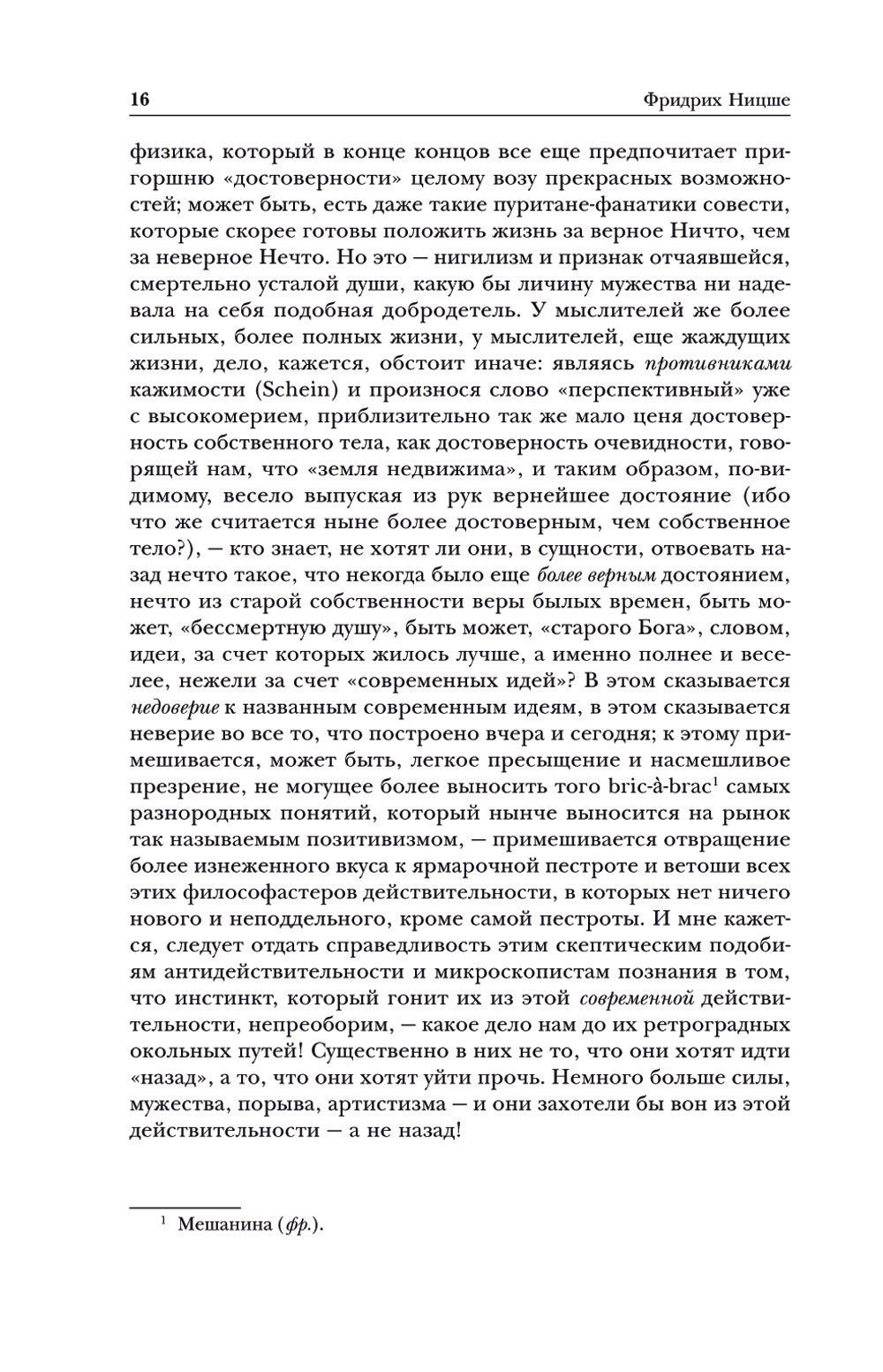 16 Фридрих Ницше

физика, который в конце концов все еще предпочитает пригоршню «достоверности» целому возу прекрасных возможностей; может быть, есть даже такие пуритане-фанатики совести, которые скорее готовы положить жизнь за верное Ничто, чем за неверное Нечто. Но это — нигилизм и признак отчаявшейся, смертельно усталой души, какую бы личину мужества ни надевала на себя подобная добродетель. У мыслителей же более сильных, более полных жизни, у мыслителей, еще жаждущих жизни, дело, кажется, обстоит иначе: являясь противниками кажимости (Schein) и произнося слово «перспективный» уже с высокомерием, приблизительно так же мало ценя достоверность собственного тела, как достоверность очевидности, говорящей нам, что «земля недвижима», и таким образом, по-видимому, весело выпуская из рук вернейшее достояние (ибо что же считается ныне более достоверным, чем собственное тело?), — кто знает, не хотят ли они, в сущности, отвоевать назад нечто такое, что некогда было еще более верным достоянием, нечто из старой собственности веры былых времен, быть может, «бессмертную душу», быть может, «старого Бога», словом, идеи, за счет которых жилось лучше, а именно полнее и веселее, нежели за счет «современных идей»? В этом сказывается недоверие к названным современным идеям, в этом сказывается неверие во все то, что построено вчера и сегодня; к этому примешивается, может быть, легкое пресыщение и насмешливое презрение, не могущее более выносить того bric-à-brac$^1$ самых разнородных понятий, который нынче выносится на рынок так называемым позитивизмом, — примешивается отвращение более изнеженного вкуса к ярмарочной пестроте и ветоши всех этих философастеров действительности, в которых нет ничего нового и неподдельного, кроме самой пестроты. И мне кажется, следует отдать справедливость этим скептическим подобиям антидействительности и микроскопистам познания в том, что инстинкт, который гонит их из этой современной действительности, непреоборим, — какое дело нам до их ретроградных окольных путей! Существенно в них не то, что они хотят идти «назад», а то, что они хотят уйти прочь. Немного больше силы, мужества, порыва, артистизма — и они захотели бы вон из этой действительности — а не назад!

$^1$ Мешанина (фр.).